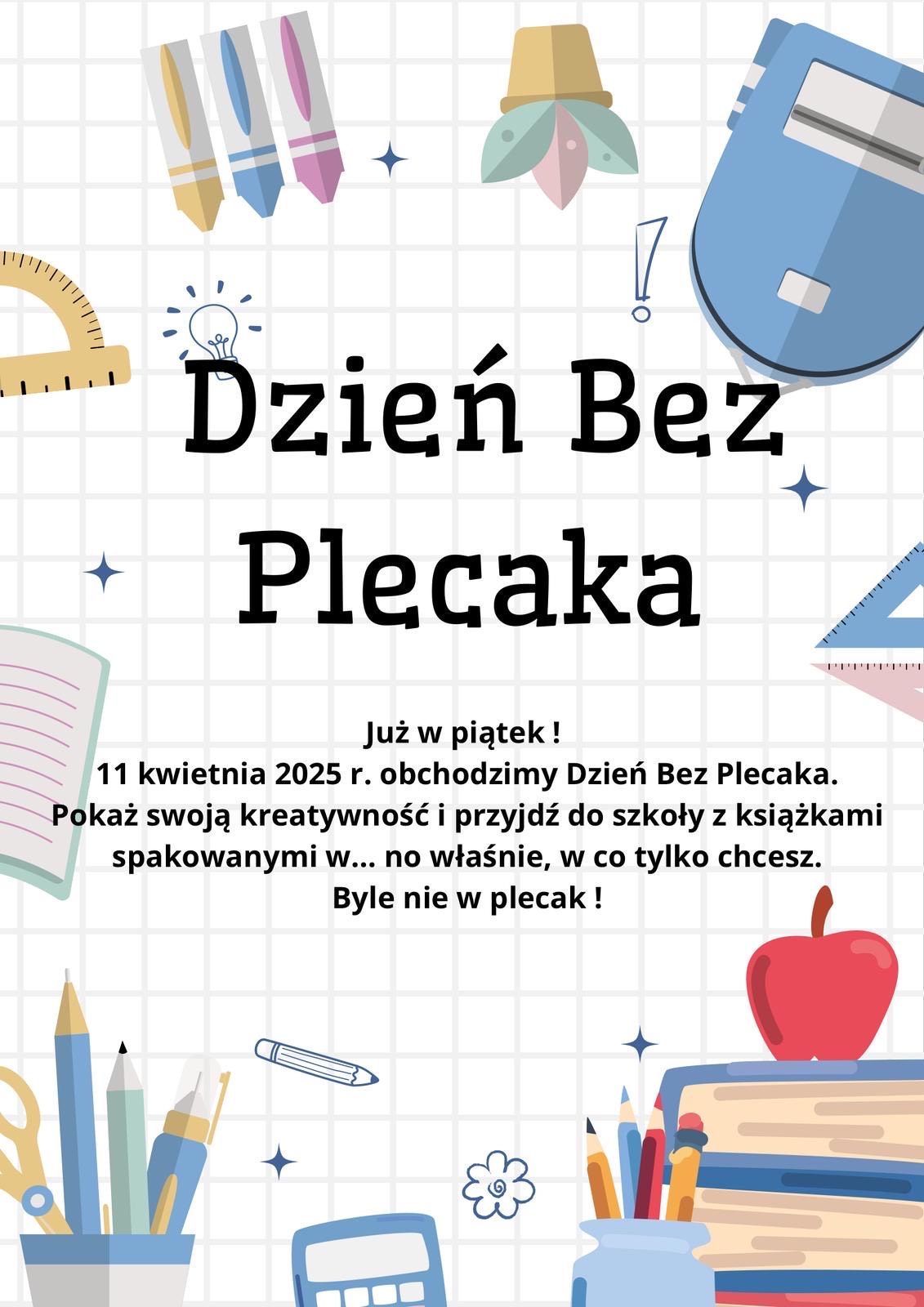 Dzień Bez Plecaka

Już w piątek !
11 kwietnia 2025 r. obchodzimy Dzień Bez Plecaka.
Pokaż swoją kreatywność i przyjdź do szkoły z książkami spakowanymi w... no właśnie, w co tylko chcesz.
Byle nie w plecak !